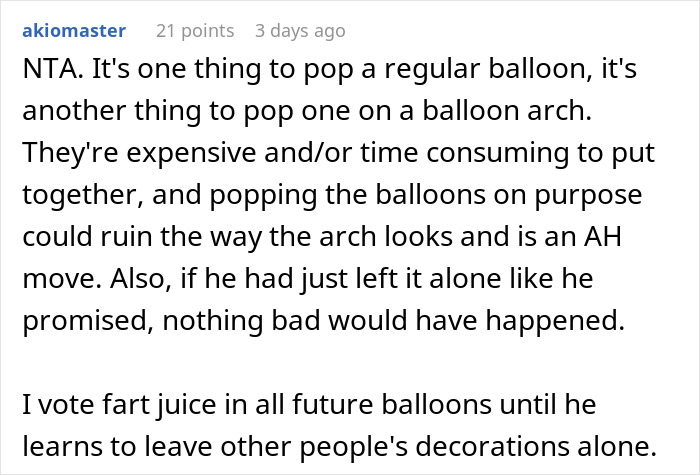 akiomaster 21 points 3 days ago

NTA. It's one thing to pop a regular balloon, it's another thing to pop one on a balloon arch. They're expensive and/or time consuming to put together, and popping the balloons on purpose could ruin the way the arch looks and is an AH move. Also, if he had just left it alone like he promised, nothing bad would have happened.

I vote fart juice in all future balloons until he learns to leave other people's decorations alone.